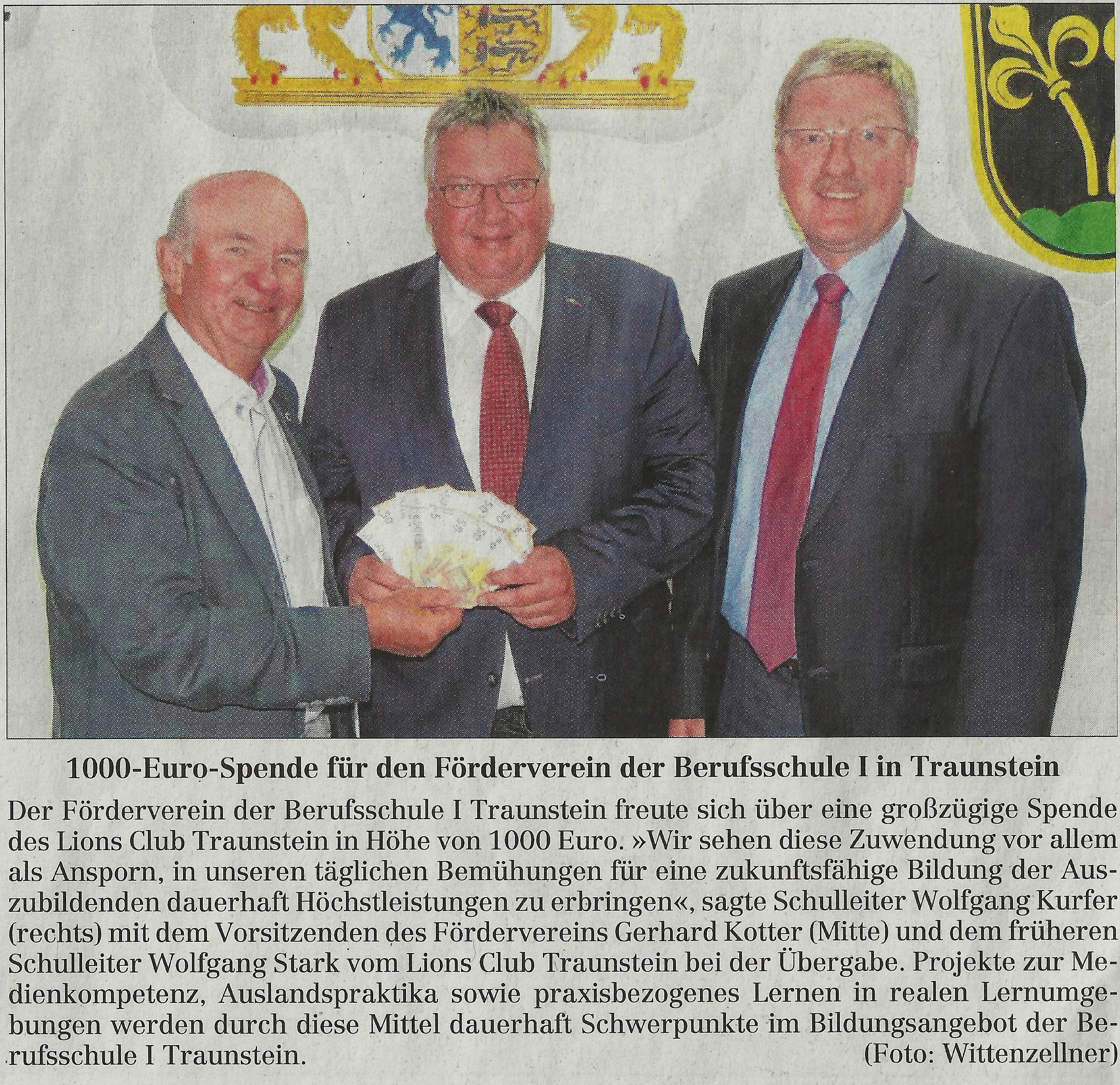 1000-Euro-Spende für den Förderverein der Berufsschule I in Traunstein

Der Förderverein der Berufsschule I Traunstein freute sich über eine großzügige Spende des Lions Club Traunstein in Höhe von 1000 Euro. »Wir sehen diese Zuwendung vor allem als Ansporn, in unseren täglichen Bemühungen für eine zukunftsfähige Bildung der Auszubildenden dauerhaft Höchstleistungen zu erbringen«, sagte Schulleiter Wolfgang Kurfer (rechts) mit dem Vorsitzenden des Fördervereins Gerhard Kotter (Mitte) und dem früheren Schulleiter Wolfgang Stark vom Lions Club Traunstein bei der Übergabe. Projekte zur Medienkompetenz, Auslandspraktika sowie praxisbezogenes Lernen in realen Lernumgebungen werden durch diese Mittel dauerhaft Schwerpunkte im Bildungsangebot der Berufsschule I Traunstein. (Foto: Wittenzellner)